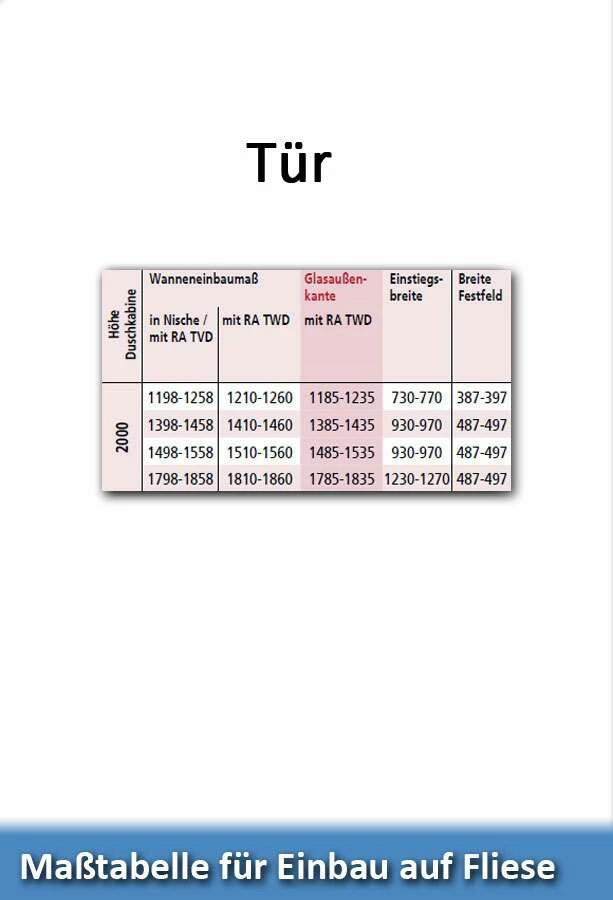 Tür

| Höhe Duschkabine | Wanneneinbaumaß in Nische / mit RA TVD | mit RA TWD | Glasaußenkante mit RA TWD | Einstiegsbreite | Breite Festfeld |
|---|---|---|---|---|---|
| 2000 | 1198-1258 | 1210-1260 | 1185-1235 | 730-770 | 387-397 |
| | 1398-1458 | 1410-1460 | 1385-1435 | 930-970 | 487-497 |
| | 1498-1558 | 1510-1560 | 1485-1535 | 930-970 | 487-497 |
| | 1798-1858 | 1810-1860 | 1785-1835 | 1230-1270 | 487-497 |

Maßtabelle für Einbau auf Fliese